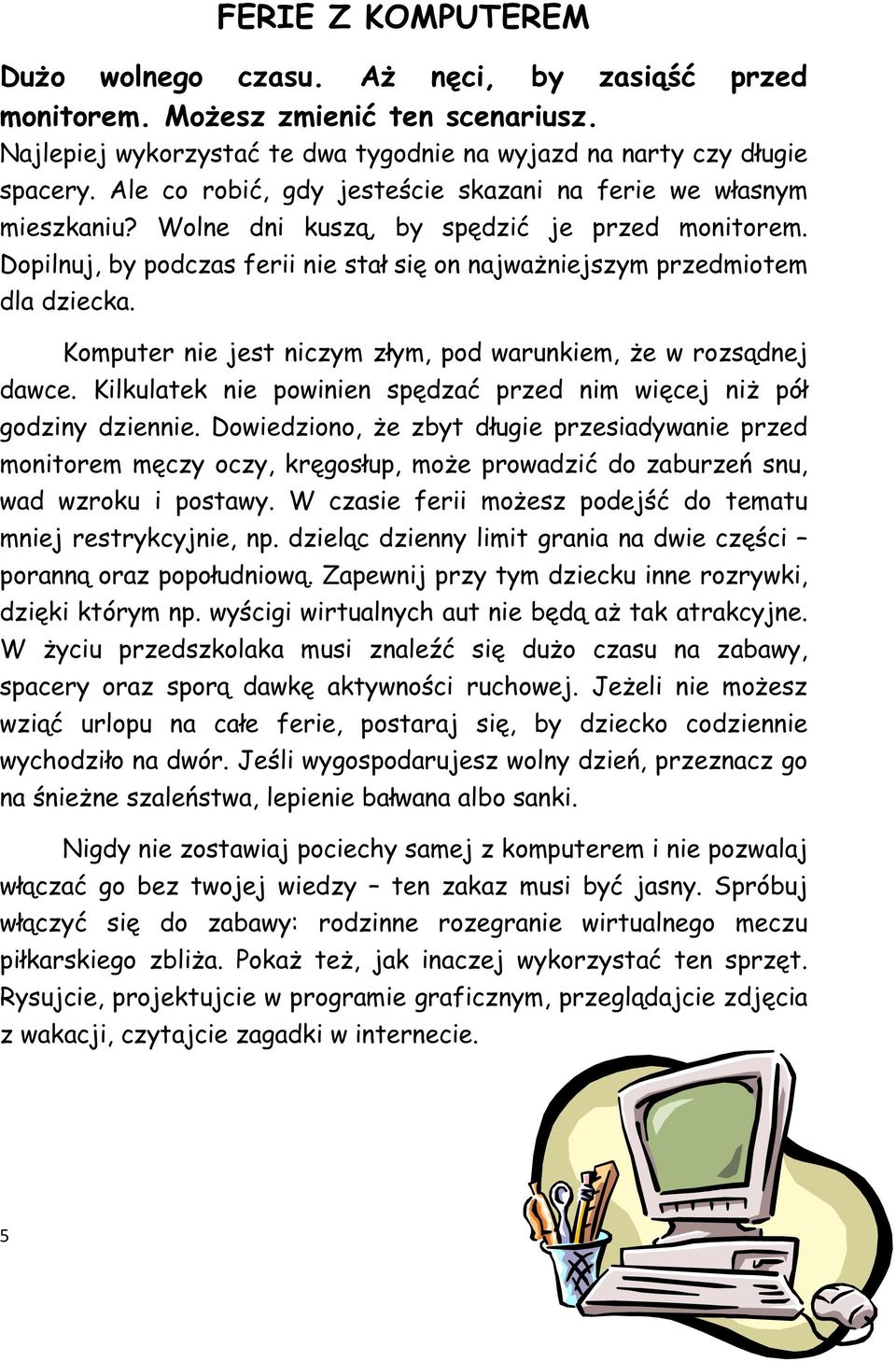 FERIE Z KOMPUTEREM

Dużo wolnego czasu. Aż nęci, by zasiąść przed monitorem. Możesz zmienić ten scenariusz. Najlepiej wykorzystać te dwa tygodnie na wyjazd na narty czy długie spacery. Ale co robić, gdy jesteście skazani na ferie we własnym mieszkaniu? Wolne dni kuszą, by spędzić je przed monitorem. Dopilnuj, by podczas ferii nie stał się on najważniejszym przedmiotem dla dziecka.

Komputer nie jest niczym złym, pod warunkiem, że w rozsądnej dawce. Kilkulatek nie powinien spędzać przed nim więcej niż pół godziny dziennie. Dowiedziono, że zbyt długie przesiadywanie przed monitorem męczy oczy, kręgosłup, może prowadzić do zaburzeń snu, wad wzroku i postawy. W czasie ferii możesz podejść do tematu mniej restrykcyjnie, np. dzieląc dzienny limit grania na dwie części – poranną oraz popołudniową. Zapewnij przy tym dziecku inne rozrywki, dzięki którym np. wyścigi wirtualnych aut nie będą aż tak atrakcyjne. W życiu przedszkolaka musi znaleźć się dużo czasu na zabawy, spacery oraz sporą dawkę aktywności ruchowej. Jeżeli nie możesz wziąć urlopu na całe ferie, postaraj się, by dziecko codziennie wychodziło na dwór. Jeśli wygospodarujesz wolny dzień, przeznacz go na śnieżne szaleństwa, lepienie bałwana albo sanki.

Nigdy nie zostawiaj pociechy samej z komputerem i nie pozwalaj włączać go bez twojej wiedzy – ten zakaz musi być jasny. Spróbuj włączyć się do zabawy: rodzinne rozegranie wirtualnego meczu piłkarskiego zbliża. Pokaż też, jak inaczej wykorzystać ten sprzęt. Rysujcie, projektujcie w programie graficznym, przeglądajcie zdjęcia z wakacji, czytajcie zagadki w internecie.

5